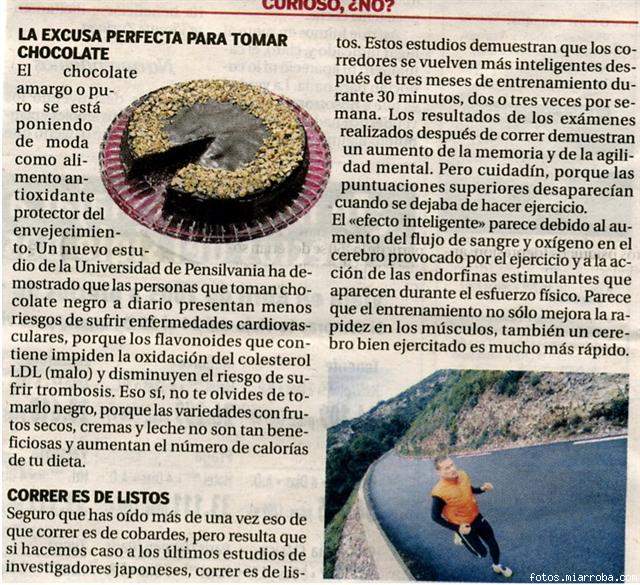 CURIOSO, ¿NO?

LA EXCUSA PERFECTA PARA TOMAR CHOCOLATE

El chocolate amargo o puro se está poniendo de moda como alimento antioxidante protector del envejecimiento. Un nuevo estudio de la Universidad de Pensilvania ha demostrado que las personas que toman chocolate negro a diario presentan menos riesgos de sufrir enfermedades cardiovasculares, porque los flavonoides que contiene impiden la oxidación del colesterol LDL (malo) y disminuyen el riesgo de sufrir trombosis. Eso sí, no te olvides de tomarlo negro, porque las variedades con frutos secos, cremas y leche no son tan beneficiosas y aumentan el número de calorías de tu dieta.

CORRER ES DE LISTOS

Seguro que has oído más de una vez eso de que correr es de cobardes, pero resulta que si hacemos caso a los últimos estudios de investigadores japoneses, correr es de listos. Estos estudios demuestran que los corredores se vuelven más inteligentes después de tres meses de entrenamiento durante 30 minutos, dos o tres veces por semana. Los resultados de los exámenes realizados después de correr demuestran un aumento de la memoria y de la agilidad mental. Pero cuidadín, porque las puntuaciones superiores desaparecían cuando se dejaba de hacer ejercicio.

El «efecto inteligente» parece debido al aumento del flujo de sangre y oxígeno en el cerebro provocado por el ejercicio y a la acción de las endorfinas estimulantes que aparecen durante el esfuerzo físico. Parece que el entrenamiento no sólo mejora la rapidez en los músculos, también un cerebro bien ejercitado es mucho más rápido.

fotos.miarroba.com